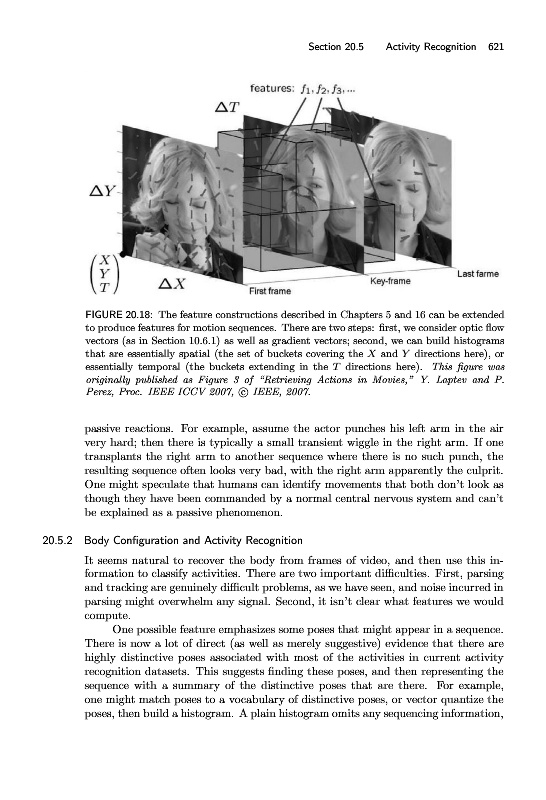 Section 20.5 Activity Recognition 621

features: $f_1, f_2, f_3, \ldots$

$\Delta T$

$\Delta Y$

$\begin{pmatrix} X \\ Y \\ T \end{pmatrix}$

$\Delta X$

First frame

Key-frame

Last farme

FIGURE 20.18: The feature constructions described in Chapters 5 and 16 can be extended to produce features for motion sequences. There are two steps: first, we consider optic flow vectors (as in Section 10.6.1) as well as gradient vectors; second, we can build histograms that are essentially spatial (the set of buckets covering the $X$ and $Y$ directions here), or essentially temporal (the buckets extending in the $T$ directions here). This figure was originally published as Figure 3 of "Retrieving Actions in Movies," Y. Laptev and P. Perez, Proc. IEEE ICCV 2007, © IEEE, 2007.

passive reactions. For example, assume the actor punches his left arm in the air very hard; then there is typically a small transient wiggle in the right arm. If one transplants the right arm to another sequence where there is no such punch, the resulting sequence often looks very bad, with the right arm apparently the culprit. One might speculate that humans can identify movements that both don't look as though they have been commanded by a normal central nervous system and can't be explained as a passive phenomenon.

20.5.2 Body Configuration and Activity Recognition

It seems natural to recover the body from frames of video, and then use this information to classify activities. There are two important difficulties. First, parsing and tracking are genuinely difficult problems, as we have seen, and noise incurred in parsing might overwhelm any signal. Second, it isn't clear what features we would compute.

One possible feature emphasizes some poses that might appear in a sequence. There is now a lot of direct (as well as merely suggestive) evidence that there are highly distinctive poses associated with most of the activities in current activity recognition datasets. This suggests finding these poses, and then representing the sequence with a summary of the distinctive poses that are there. For example, one might match poses to a vocabulary of distinctive poses, or vector quantize the poses, then build a histogram. A plain histogram omits any sequencing information,